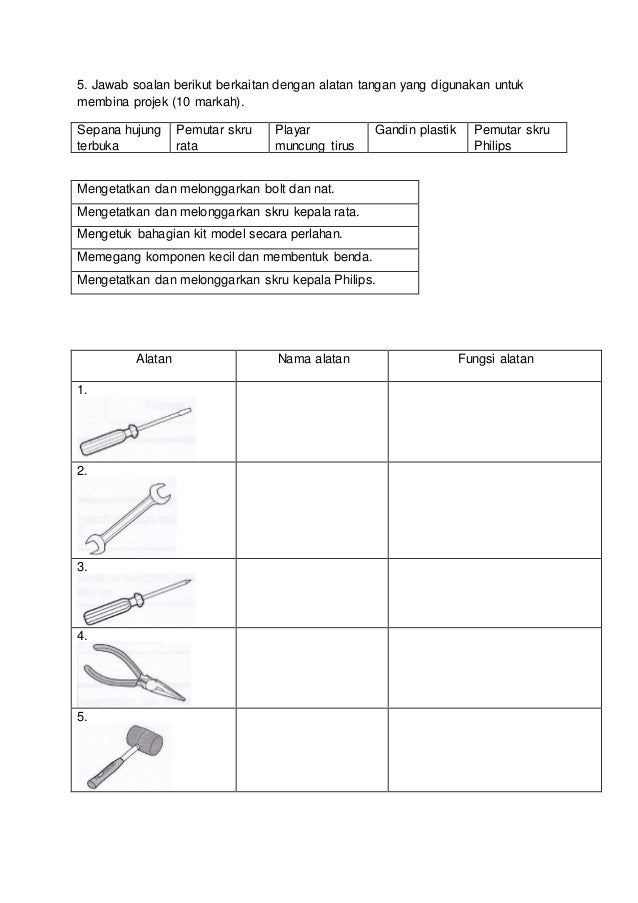 5. Jawab soalan berikut berkaitan dengan alatan tangan yang digunakan untuk membina projek (10 markah).

| Sepana hujung terbuka | Pemutar skru rata | Playar muncung tirus | Gandin plastik | Pemutar skru Philips |
|---|---|---|---|---|

| Mengetatkan dan melonggarkan bolt dan nat. |
|---|
| Mengetatkan dan melonggarkan skru kepala rata. |
| Mengetuk bahagian kit model secara perlahan. |
| Memegang komponen kecil dan membentuk benda. |
| Mengetatkan dan melonggarkan skru kepala Philips. |

| Alatan | Nama alatan | Fungsi alatan |
|---|---|---|
| 1. | | |
| 2. | | |
| 3. | | |
| 4. | | |
| 5. | | |